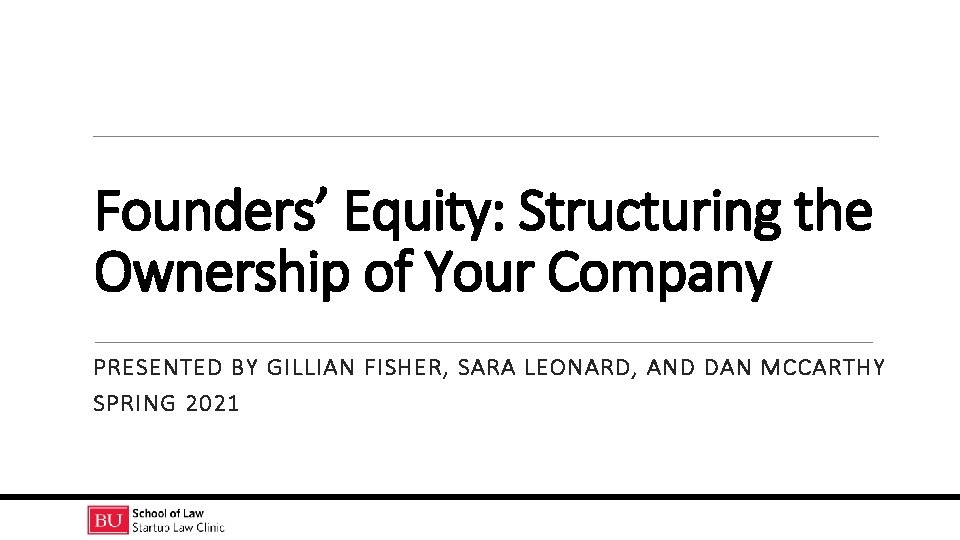 Founders' Equity: Structuring the Ownership of Your Company

PRESENTED BY GILLIAN FISHER, SARA LEONARD, AND DAN MCCARTHY
SPRING 2021

BU School of Law
Startup Law Clinic